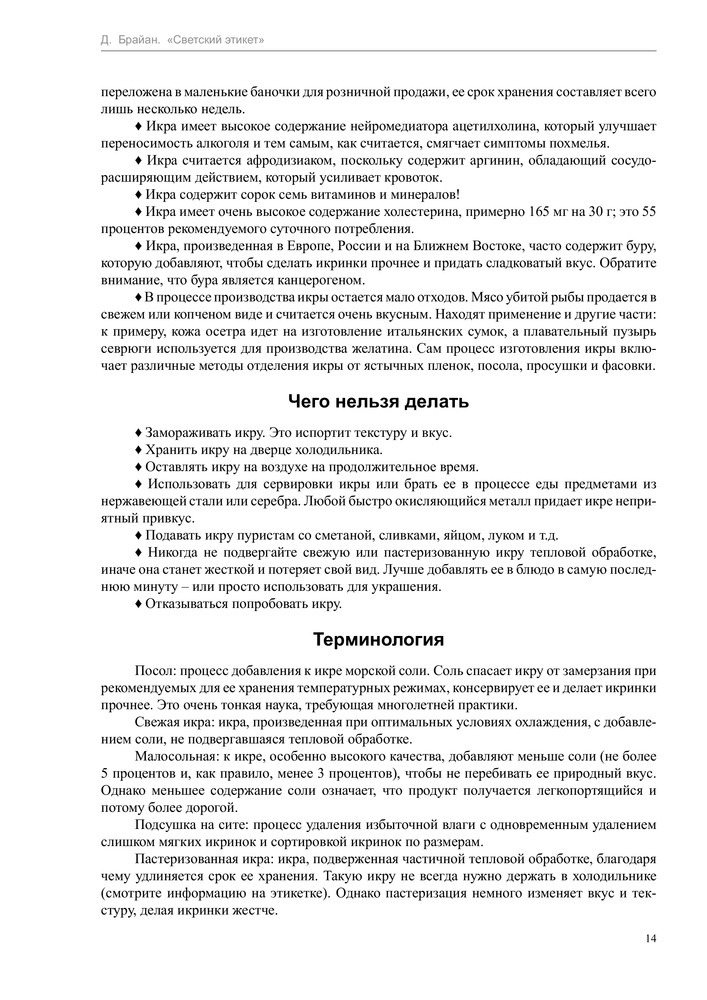 Д. Брайан. «Светский этикет»

переложена в маленькие баночки для розничной продажи, ее срок хранения составляет всего лишь несколько недель.

♦ Икра имеет высокое содержание нейромедиатора ацетилхолина, который улучшает переносимость алкоголя и тем самым, как считается, смягчает симптомы похмелья.

♦ Икра считается афродизиаком, поскольку содержит аргинин, обладающий сосудорасширяющим действием, который усиливает кровоток.

♦ Икра содержит сорок семь витаминов и минералов!

♦ Икра имеет очень высокое содержание холестерина, примерно 165 мг на 30 г; это 55 процентов рекомендуемого суточного потребления.

♦ Икра, произведенная в Европе, России и на Ближнем Востоке, часто содержит буру, которую добавляют, чтобы сделать икринки прочнее и придать сладковатый вкус. Обратите внимание, что бура является канцерогеном.

♦ В процессе производства икры остается мало отходов. Мясо убитой рыбы продается в свежем или копченом виде и считается очень вкусным. Находят применение и другие части: к примеру, кожа осетра идет на изготовление итальянских сумок, а плавательный пузырь севрюги используется для производства желатина. Сам процесс изготовления икры включает различные методы отделения икры от ястычных пленок, посола, просушки и фасовки.

Чего нельзя делать

♦ Замораживать икру. Это испортит текстуру и вкус.

♦ Хранить икру на дверце холодильника.

♦ Оставлять икру на воздухе на продолжительное время.

♦ Использовать для сервировки икры или брать ее в процессе еды предметами из нержавеющей стали или серебра. Любой быстро окисляющийся металл придает икре неприятный привкус.

♦ Подавать икру пуристам со сметаной, сливками, яйцом, луком и т.д.

♦ Никогда не подвергайте свежую или пастеризованную икру тепловой обработке, иначе она станет жесткой и потеряет свой вид. Лучше добавлять ее в блюдо в самую последнюю минуту – или просто использовать для украшения.

♦ Отказываться попробовать икру.

Терминология

Посол: процесс добавления к икре морской соли. Соль спасает икру от замерзания при рекомендуемых для ее хранения температурных режимах, консервирует ее и делает икринки прочнее. Это очень тонкая наука, требующая многолетней практики.

Свежая икра: икра, произведенная при оптимальных условиях охлаждения, с добавлением соли, не подвергавшаяся тепловой обработке.

Малосольная: к икре, особенно высокого качества, добавляют меньше соли (не более 5 процентов и, как правило, менее 3 процентов), чтобы не перебивать ее природный вкус. Однако меньшее содержание соли означает, что продукт получается легкопортящийся и потому более дорогой.

Подсушка на сите: процесс удаления избыточной влаги с одновременным удалением слишком мягких икринок и сортировкой икринок по размерам.

Пастеризованная икра: икра, подверженная частичной тепловой обработке, благодаря чему удлиняется срок ее хранения. Такую икру не всегда нужно держать в холодильнике (смотрите информацию на этикетке). Однако пастеризация немного изменяет вкус и текстуру, делая икринки жестче.

14